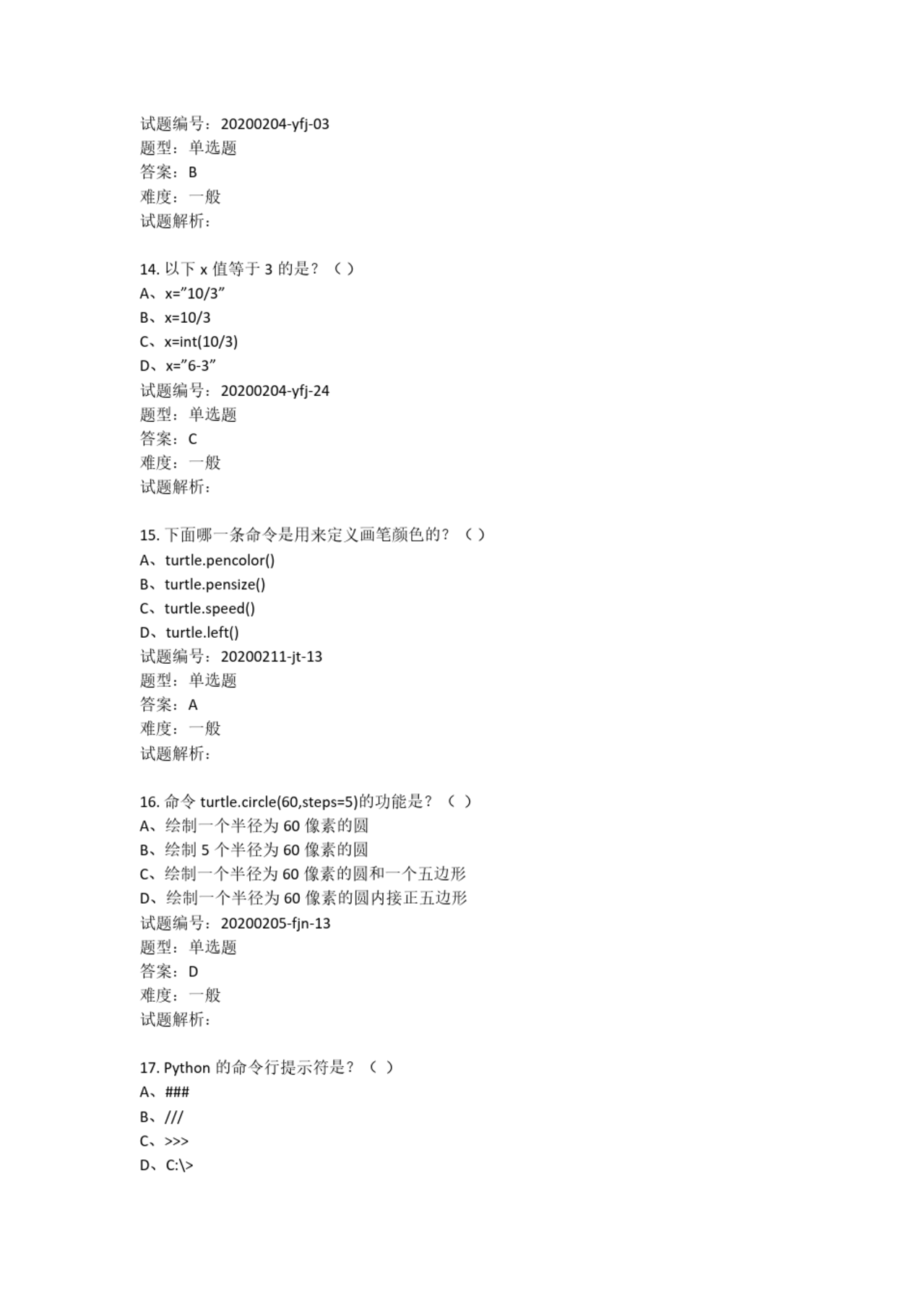 试题编号：20200204-yfj-03
题型：单选题
答案：B
难度：一般
试题解析：

14. 以下 x 值等于 3 的是？（ ）
A、x=”10/3”
B、x=10/3
C、x=int(10/3)
D、x=”6-3”
试题编号：20200204-yfj-24
题型：单选题
答案：C
难度：一般
试题解析：

15. 下面哪一条命令是用来定义画笔颜色的？（ ）
A、turtle.pencolor()
B、turtle.pensize()
C、turtle.speed()
D、turtle.left()
试题编号：20200211-jt-13
题型：单选题
答案：A
难度：一般
试题解析：

16. 命令 turtle.circle(60,steps=5)的功能是？（ ）
A、绘制一个半径为 60 像素的圆
B、绘制 5 个半径为 60 像素的圆
C、绘制一个半径为 60 像素的圆和一个五边形
D、绘制一个半径为 60 像素的圆内接正五边形
试题编号：20200205-fjn-13
题型：单选题
答案：D
难度：一般
试题解析：

17. Python 的命令行提示符是？（ ）
A、###
B、///
C、>>>
D、C:\>